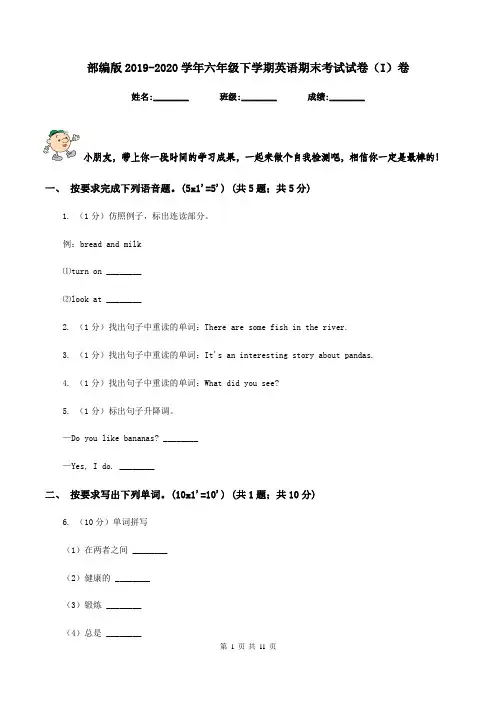 部编版2019-2020学年六年级下学期英语期末考试试卷（I）卷

姓名:________ 班级:________ 成绩:________

小朋友，带上你一段时间的学习成果，一起来做个自我检测吧，相信你一定是最棒的！

一、 按要求完成下列语音题。(5x1'=5') (共5题；共5分)

1. （1分）仿照例子，标出连读部分。

例：bread and milk

⑴turn on ________

⑵look at ________

2. （1分）找出句子中重读的单词：There are some fish in the river.

3. （1分）找出句子中重读的单词：It's an interesting story about pandas.

4. （1分）找出句子中重读的单词：What did you see?

5. （1分）标出句子升降调。

—Do you like bananas? ________

—Yes, I do. ________

二、 按要求写出下列单词。(10x1'=10') (共1题；共10分)

6. （10分）单词拼写

（1）在两者之间 ________

（2）健康的 ________

（3）锻炼 ________

（4）总是 ________

第 1 页 共 11 页